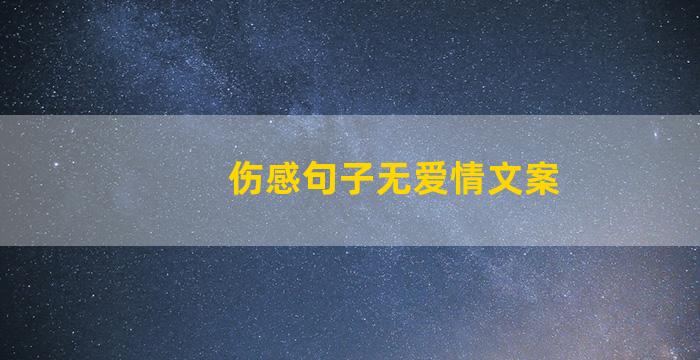 伤感句子无爱情文案